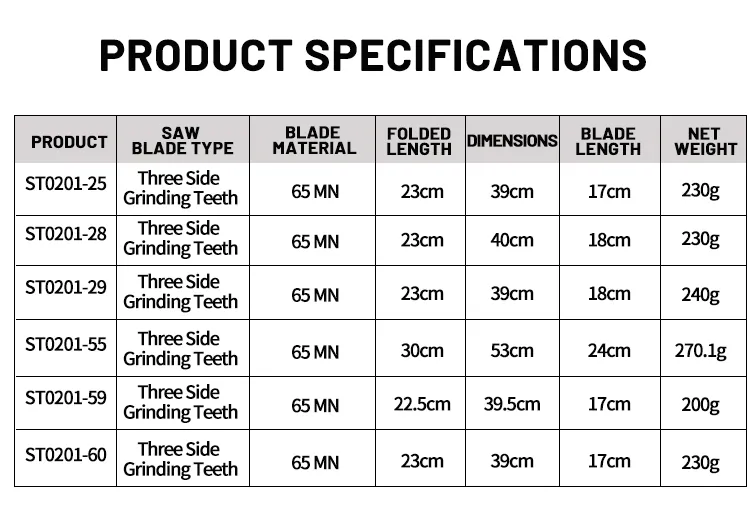 PRODUCT SPECIFICATIONS

| PRODUCT | SAW BLADE TYPE | BLADE MATERIAL | FOLDED LENGTH | DIMENSIONS | BLADE LENGTH | NET WEIGHT |
|---|---|---|---|---|---|---|
| ST0201-25 | Three Side Grinding Teeth | 65 MN | 23cm | 39cm | 17cm | 230g |
| ST0201-28 | Three Side Grinding Teeth | 65 MN | 23cm | 40cm | 18cm | 230g |
| ST0201-29 | Three Side Grinding Teeth | 65 MN | 23cm | 39cm | 18cm | 240g |
| ST0201-55 | Three Side Grinding Teeth | 65 MN | 30cm | 53cm | 24cm | 270.1g |
| ST0201-59 | Three Side Grinding Teeth | 65 MN | 22.5cm | 39.5cm | 17cm | 200g |
| ST0201-60 | Three Side Grinding Teeth | 65 MN | 23cm | 39cm | 17cm | 230g |